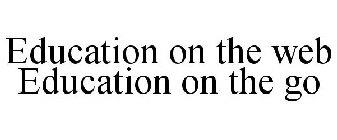 Education on the web
Education on the go